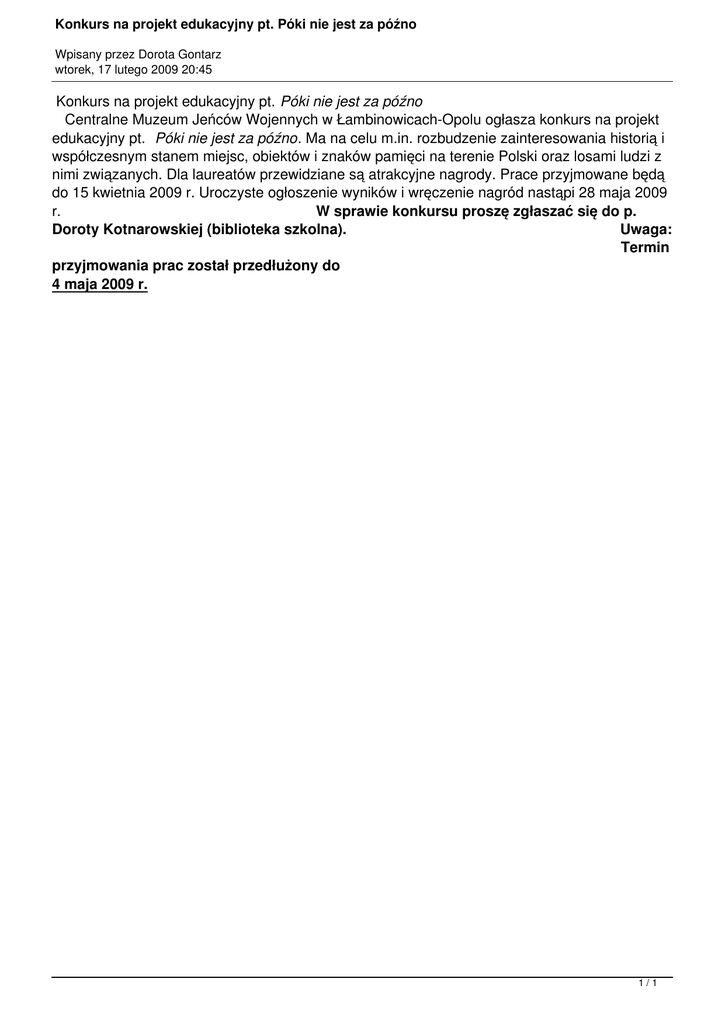 Konkurs na projekt edukacyjny pt. Póki nie jest za późno

Wpisany przez Dorota Gontarz
wtorek, 17 lutego 2009 20:45

Konkurs na projekt edukacyjny pt. Póki nie jest za późno

Centralne Muzeum Jeńców Wojennych w Łambinowicach-Opolu ogłasza konkurs na projekt edukacyjny pt. Póki nie jest za późno. Ma na celu m.in. rozbudzenie zainteresowania historią i współczesnym stanem miejsc, obiektów i znaków pamięci na terenie Polski oraz losami ludzi z nimi związanych. Dla laureatów przewidziane są atrakcyjne nagrody. Prace przyjmowane będą do 15 kwietnia 2009 r. Uroczyste ogłoszenie wyników i wręczenie nagród nastąpi 28 maja 2009 r. W sprawie konkursu proszę zgłaszać się do p. Doroty Kotnarowskiej (biblioteka szkolna). Uwaga: Termin przyjmowania prac został przedłużony do 4 maja 2009 r.

1 / 1